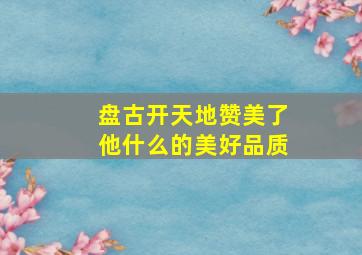 盘古开天地赞美了他什么的美好品质